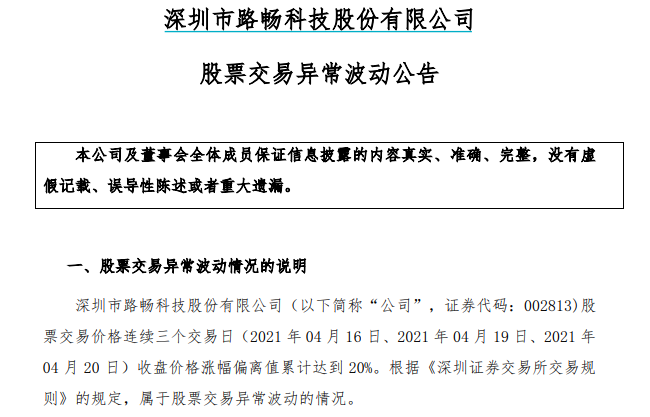 深圳市路畅科技股份有限公司

股票交易异常波动公告

本公司及董事会全体成员保证信息披露的内容真实、准确、完整，没有虚假记载、误导性陈述或者重大遗漏。

一、股票交易异常波动情况的说明

深圳市路畅科技股份有限公司（以下简称“公司”，证券代码：002813)股票交易价格连续三个交易日（2021 年 04 月 16 日、2021 年 04 月 19 日、2021 年 04 月 20 日）收盘价格涨幅偏离值累计达到 20%。根据《深圳证券交易所交易规则》的规定，属于股票交易异常波动的情况。